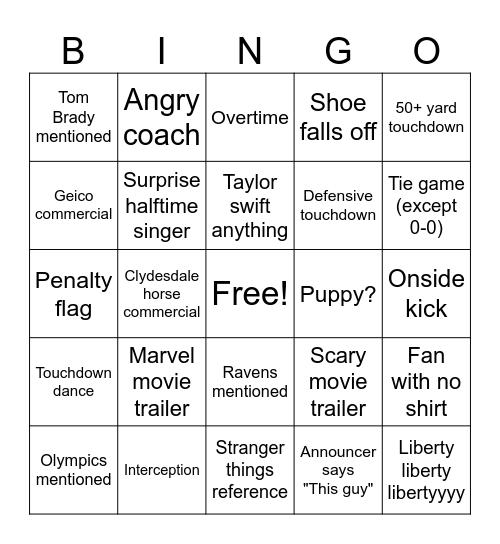 | B | I | N | G | O |
|---|---|---|---|---|
| Tom Brady mentioned | Angry coach | Overtime | Shoe falls off | 50+ yard touchdown |
| Geico commercial | Surprise halftime singer | Taylor swift anything | Defensive touchdown | Tie game (except 0-0) |
| Penalty flag | Clydesdale horse commercial | Free! | Puppy? | Onside kick |
| Touchdown dance | Marvel movie trailer | Ravens mentioned | Scary movie trailer | Fan with no shirt |
| Olympics mentioned | Interception | Stranger things reference | Announcer says "This guy" | Liberty liberty libertyyyy |